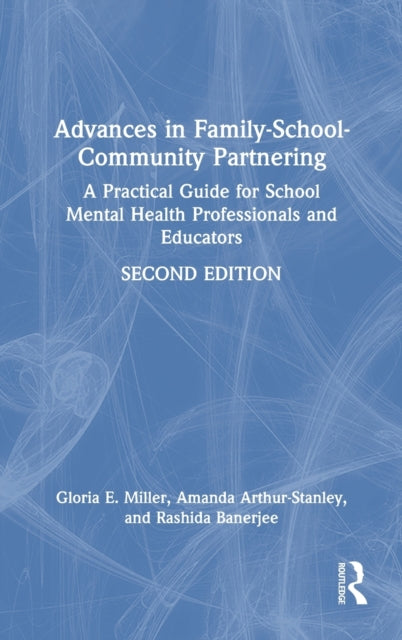 Advances in Family-School-Community Partnering

A Practical Guide for School Mental Health Professionals and Educators

SECOND EDITION

Gloria E. Miller, Amanda Arthur-Stanley, and Rashida Banerjee

ROUTLEDGE